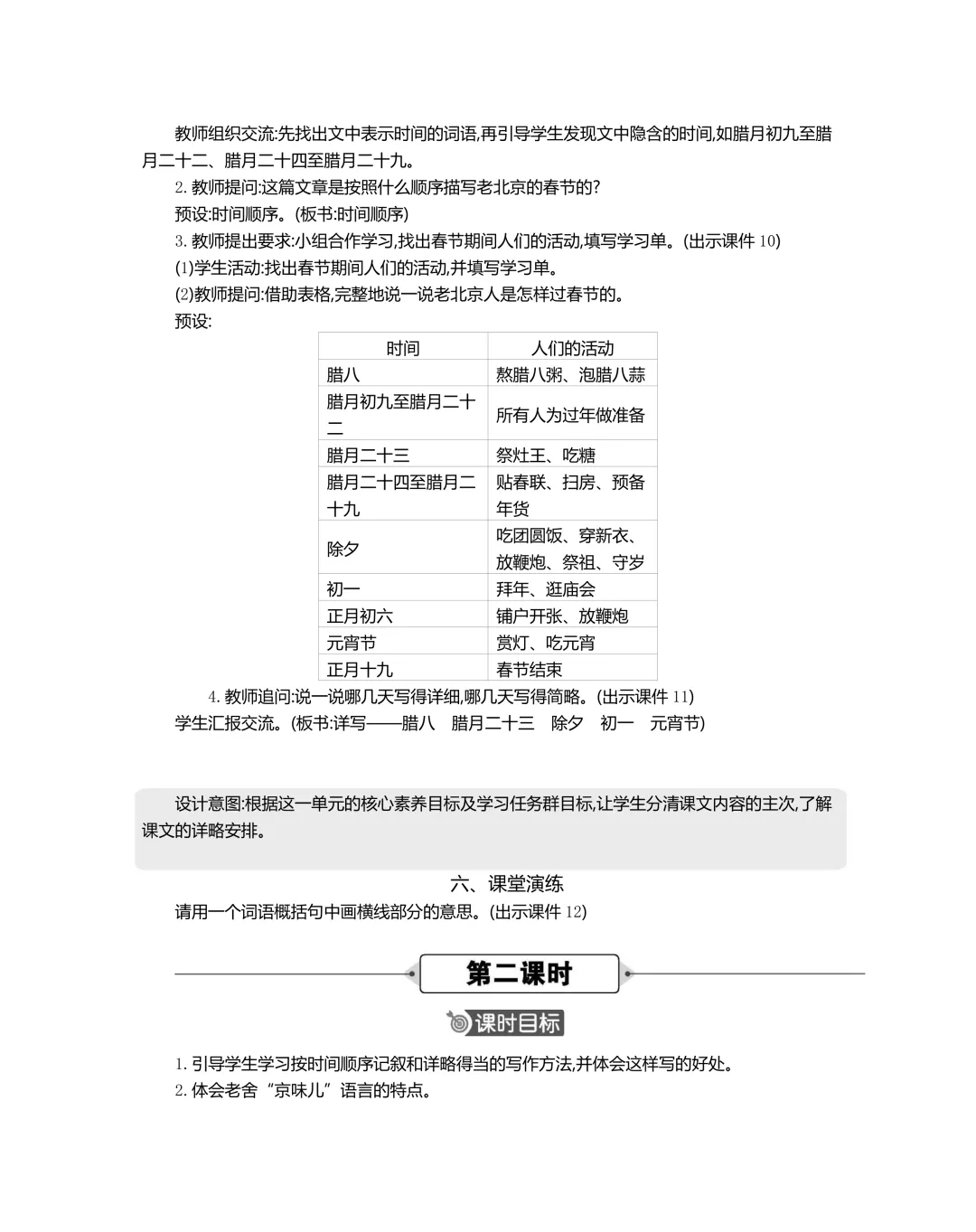 教师组织交流:先找出文中表示时间的词语,再引导学生发现文中隐含的时间,如腊月初九至腊月二十二、腊月二十四至腊月二十九。

2. 教师提问:这篇文章是按照什么顺序描写老北京的春节的?

预设:时间顺序。(板书:时间顺序)

3. 教师提出要求:小组合作学习,找出春节期间人们的活动,填写学习单。(出示课件 10)

(1)学生活动:找出春节期间人们的活动,并填写学习单。

(2)教师提问:借助表格,完整地说一说老北京人是怎样过春节的。

预设:

| 时间 | 人们的活动 |
|---|---|
| 腊八 | 熬腊八粥、泡腊八蒜 |
| 腊月初九至腊月二十二 | 所有人为过年做准备 |
| 腊月二十三 | 祭灶王、吃糖 |
| 腊月二十四至腊月二十九 | 贴春联、扫房、预备年货 |
| 除夕 | 吃团圆饭、穿新衣、放鞭炮、祭祖、守岁 |
| 初一 | 拜年、逛庙会 |
| 正月初六 | 铺户开张、放鞭炮 |
| 元宵节 | 赏灯、吃元宵 |
| 正月十九 | 春节结束 |

4. 教师追问:说一说哪几天写得详细,哪几天写得简略。(出示课件 11)

学生汇报交流。(板书:详写——腊八 腊月二十三 除夕 初一 元宵节)

设计意图:根据这一单元的核心素养目标及学习任务群目标,让学生分清课文内容的主次,了解课文的详略安排。

六、课堂演练

请用一个词语概括句中画横线部分的意思。(出示课件 12)

第二课时

课时目标

1. 引导学生学习按时间顺序记叙和详略得当的写作方法,并体会这样写的好处。

2. 体会老舍“京味儿”语言的特点。